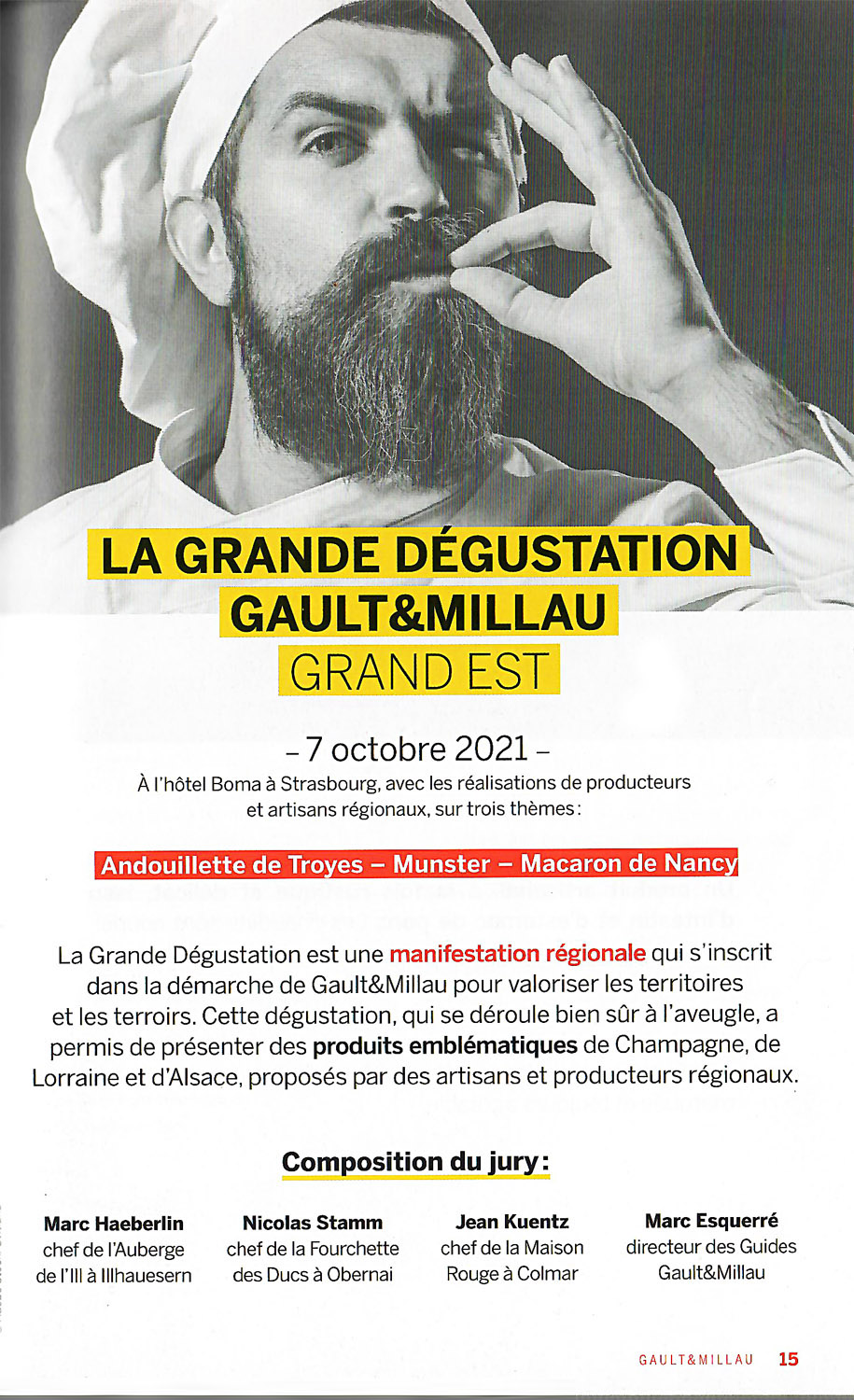 LA GRANDE DÉGUSTATION GAULT&MILLAU
GRAND EST

– 7 octobre 2021 –

À l'hôtel Boma à Strasbourg, avec les réalisations de producteurs et artisans régionaux, sur trois thèmes :

Andouillette de Troyes – Munster – Macaron de Nancy

La Grande Dégustation est une manifestation régionale qui s'inscrit dans la démarche de Gault&Millau pour valoriser les territoires et les terroirs. Cette dégustation, qui se déroule bien sûr à l'aveugle, a permis de présenter des produits emblématiques de Champagne, de Lorraine et d'Alsace, proposés par des artisans et producteurs régionaux.

Composition du jury :

Marc Haeberlin
chef de l'Auberge de l'Ill à Illhauesern

Nicolas Stamm
chef de la Fourchette des Ducs à Obernai

Jean Kuentz
chef de la Maison Rouge à Colmar

Marc Esquerré
directeur des Guides Gault&Millau

GAULT&MILLAU 15